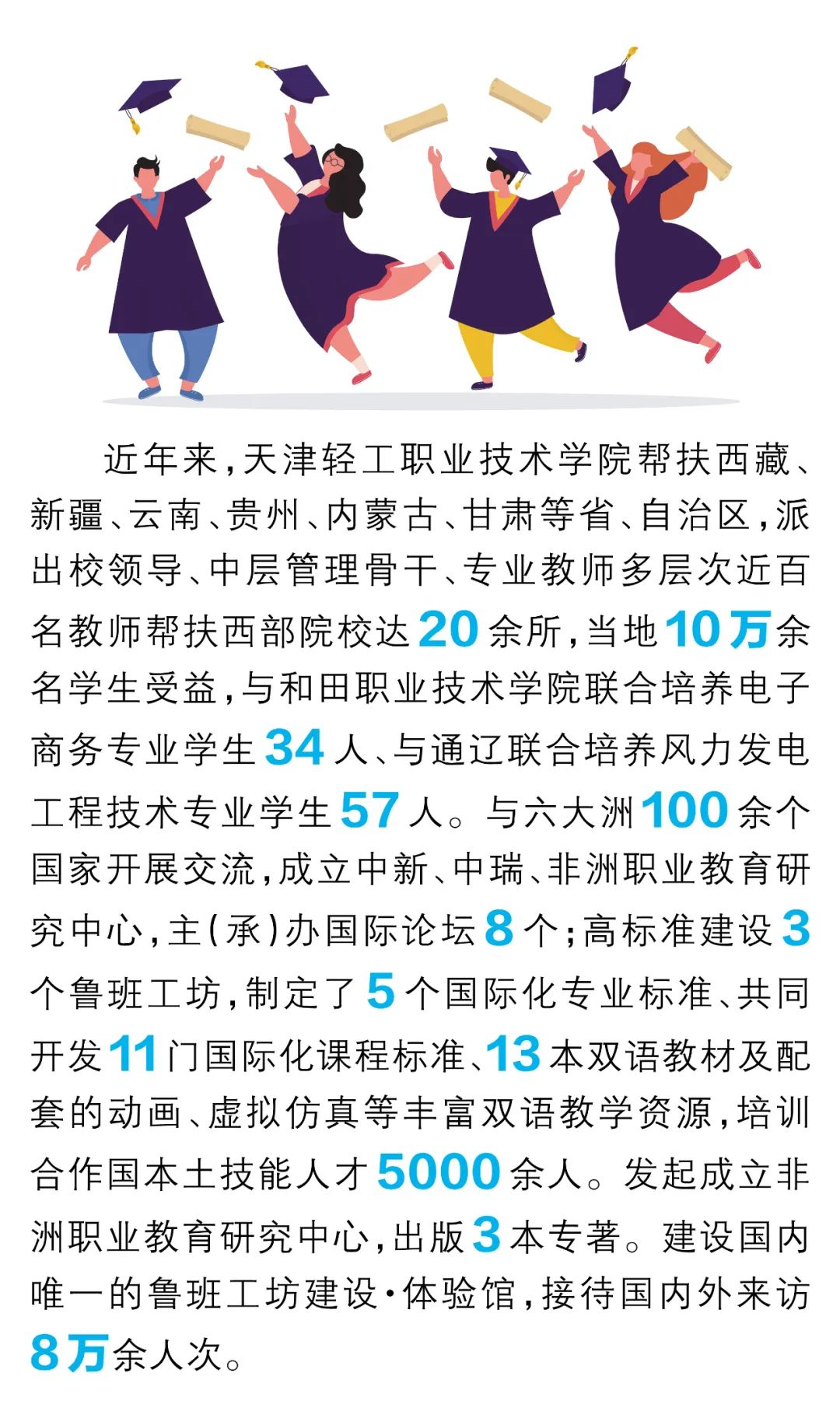 近年来,天津轻工职业技术学院帮扶西藏、新疆、云南、贵州、内蒙古、甘肃等省、自治区,派出校领导、中层管理骨干、专业教师多层次近百名教师帮扶西部院校达20余所,当地10万余名学生受益,与和田职业技术学院联合培养电子商务专业学生34人、与通辽联合培养风力发电工程技术专业学生57人。与六大洲100余个国家开展交流,成立中新、中瑞、非洲职业教育研究中心,主(承)办国际论坛8个;高标准建设3个鲁班工坊,制定了5个国际化专业标准、共同开发11门国际化课程标准、13本双语教材及配套的动画、虚拟仿真等丰富双语教学资源,培训合作国本土技能人才5000余人。发起成立非洲职业教育研究中心,出版3本专著。建设国内唯一的鲁班工坊建设·体验馆,接待国内外来访8万余人次。